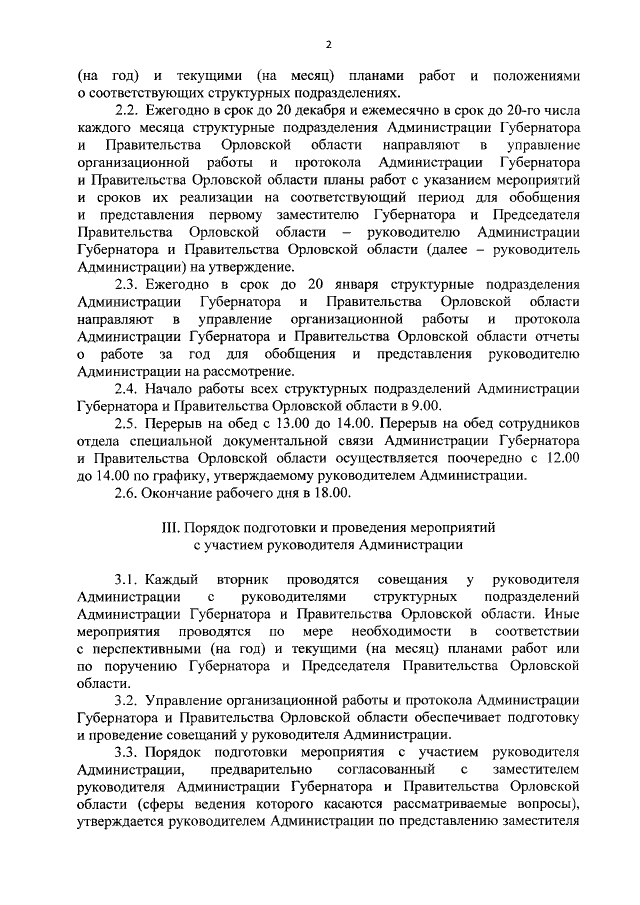 2

(на год) и текущими (на месяц) планами работ и положениями о соответствующих структурных подразделениях.

2.2. Ежегодно в срок до 20 декабря и ежемесячно в срок до 20-го числа каждого месяца структурные подразделения Администрации Губернатора и Правительства Орловской области направляют в управление организационной работы и протокола Администрации Губернатора и Правительства Орловской области планы работ с указанием мероприятий и сроков их реализации на соответствующий период для обобщения и представления первому заместителю Губернатора и Председателя Правительства Орловской области – руководителю Администрации Губернатора и Правительства Орловской области (далее – руководитель Администрации) на утверждение.

2.3. Ежегодно в срок до 20 января структурные подразделения Администрации Губернатора и Правительства Орловской области направляют в управление организационной работы и протокола Администрации Губернатора и Правительства Орловской области отчеты о работе за год для обобщения и представления руководителю Администрации на рассмотрение.

2.4. Начало работы всех структурных подразделений Администрации Губернатора и Правительства Орловской области в 9.00.

2.5. Перерыв на обед с 13.00 до 14.00. Перерыв на обед сотрудников отдела специальной документальной связи Администрации Губернатора и Правительства Орловской области осуществляется поочередно с 12.00 до 14.00 по графику, утверждаемому руководителем Администрации.

2.6. Окончание рабочего дня в 18.00.

III. Порядок подготовки и проведения мероприятий с участием руководителя Администрации

3.1. Каждый вторник проводятся совещания у руководителя Администрации с руководителями структурных подразделений Администрации Губернатора и Правительства Орловской области. Иные мероприятия проводятся по мере необходимости в соответствии с перспективными (на год) и текущими (на месяц) планами работ или по поручению Губернатора и Председателя Правительства Орловской области.

3.2. Управление организационной работы и протокола Администрации Губернатора и Правительства Орловской области обеспечивает подготовку и проведение совещаний у руководителя Администрации.

3.3. Порядок подготовки мероприятия с участием руководителя Администрации, предварительно согласованный с заместителем руководителя Администрации Губернатора и Правительства Орловской области (сферы ведения которого касаются рассматриваемые вопросы), утверждается руководителем Администрации по представлению заместителя